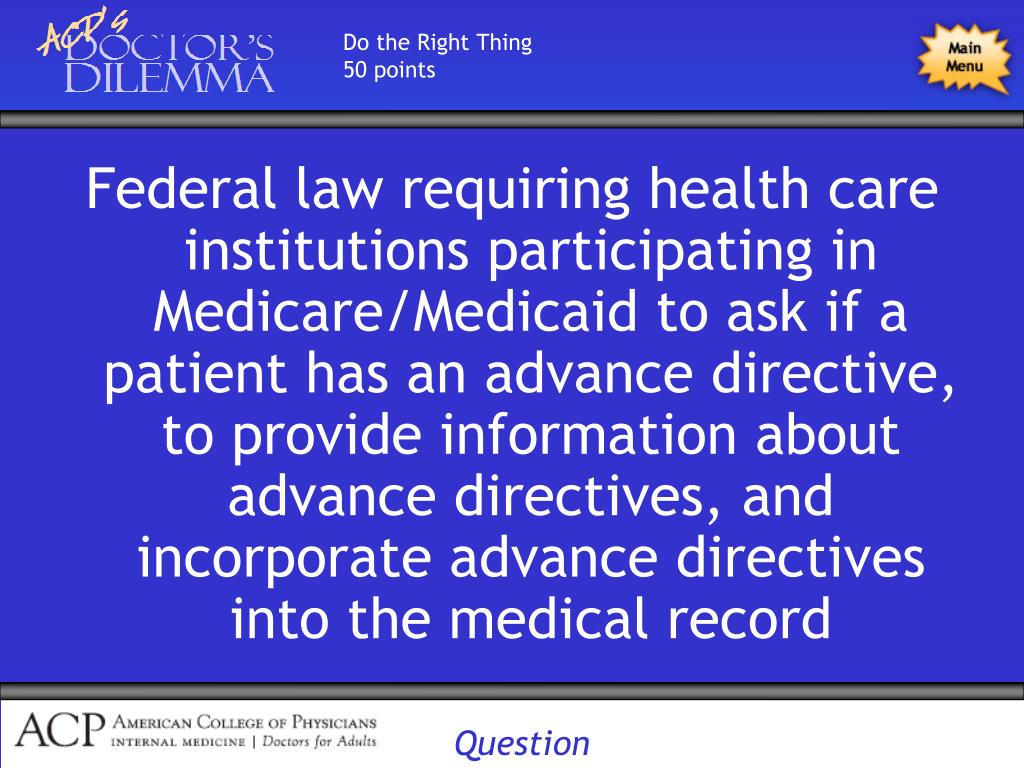 ACP's DOCTOR'S DILEMMA

Do the Right Thing
50 points

Main Menu

Federal law requiring health care institutions participating in Medicare/Medicaid to ask if a patient has an advance directive, to provide information about advance directives, and incorporate advance directives into the medical record

ACP AMERICAN COLLEGE OF PHYSICIANS
INTERNAL MEDICINE | Doctors for Adults

Question